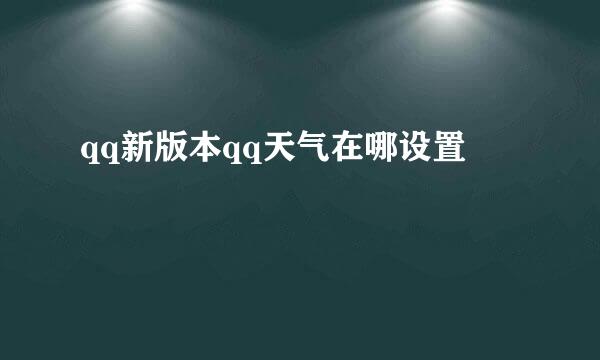 qq新版本qq天气在哪设置